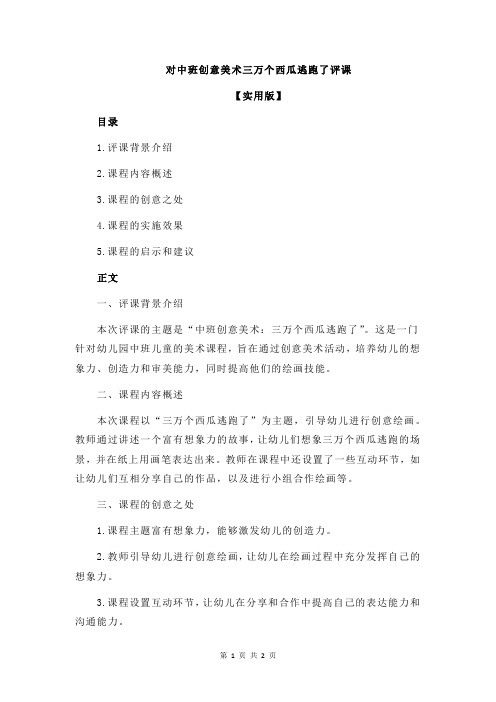 对中班创意美术三万个西瓜逃跑了评课

【实用版】

目录

1.评课背景介绍

2.课程内容概述

3.课程的创意之处

4.课程的实施效果

5.课程的启示和建议

正文

一、评课背景介绍

本次评课的主题是“中班创意美术：三万个西瓜逃跑了”。这是一门针对幼儿园中班儿童的美术课程，旨在通过创意美术活动，培养幼儿的想象力、创造力和审美能力，同时提高他们的绘画技能。

二、课程内容概述

本次课程以“三万个西瓜逃跑了”为主题，引导幼儿进行创意绘画。教师通过讲述一个富有想象力的故事，让幼儿们想象三万个西瓜逃跑的场景，并在纸上用画笔表达出来。教师在课程中还设置了一些互动环节，如让幼儿们互相分享自己的作品，以及进行小组合作绘画等。

三、课程的创意之处

1.课程主题富有想象力，能够激发幼儿的创造力。

2.教师引导幼儿进行创意绘画，让幼儿在绘画过程中充分发挥自己的想象力。

3.课程设置互动环节，让幼儿在分享和合作中提高自己的表达能力和沟通能力。

第 1 页 共 2 页